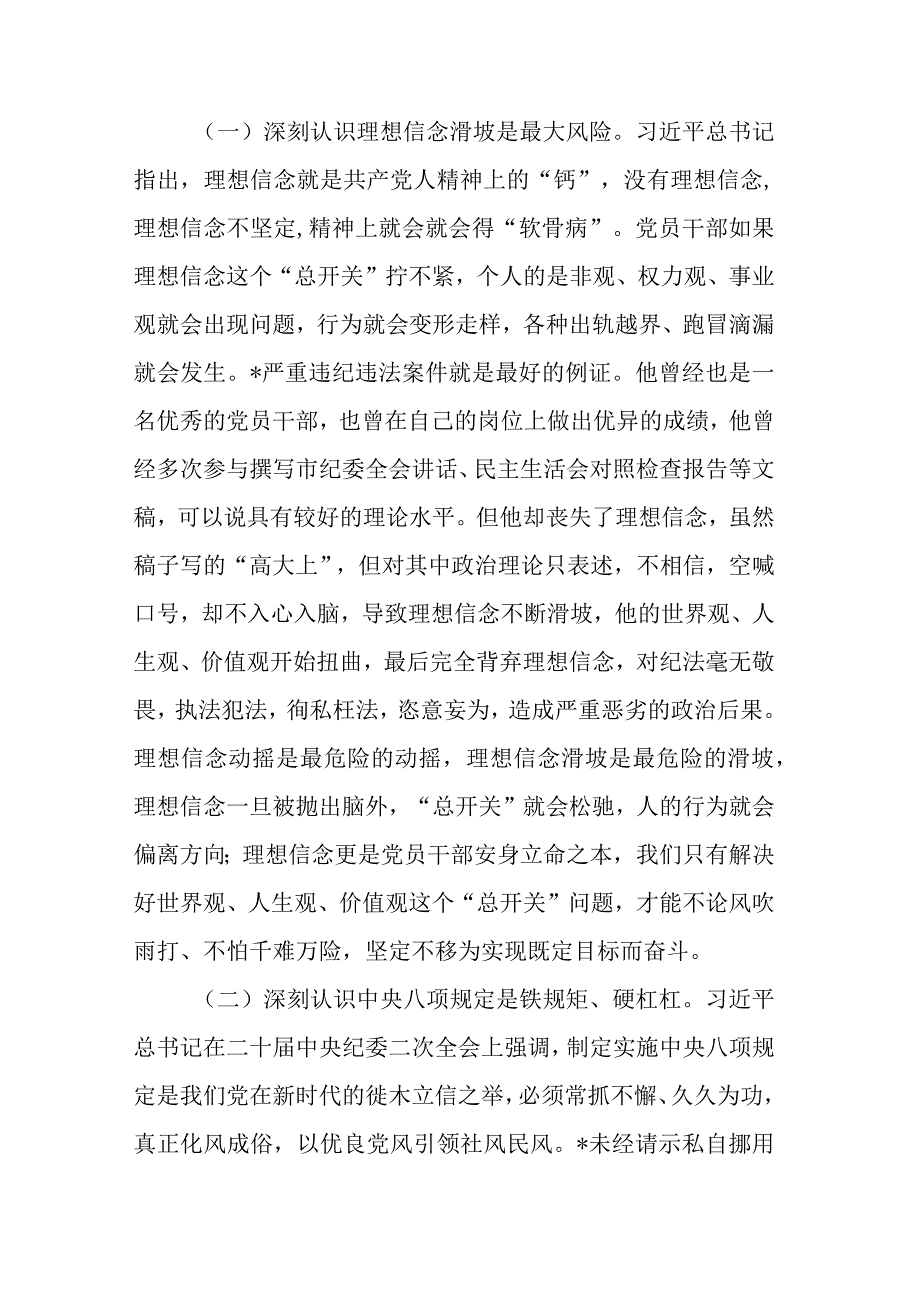 （一）深刻认识理想信念滑坡是最大风险。习近平总书记指出，理想信念就是共产党人精神上的“钙”，没有理想信念,理想信念不坚定,精神上就会就会得“软骨病”。党员干部如果理想信念这个“总开关”拧不紧，个人的是非观、权力观、事业观就会出现问题，行为就会变形走样，各种出轨越界、跑冒滴漏就会发生。*严重违纪违法案件就是最好的例证。他曾经也是一名优秀的党员干部，也曾在自己的岗位上做出优异的成绩，他曾经多次参与撰写市纪委全会讲话、民主生活会对照检查报告等文稿，可以说具有较好的理论水平。但他却丧失了理想信念，虽然稿子写的“高大上”，但对其中政治理论只表述，不相信，空喊口号，却不入心入脑，导致理想信念不断滑坡，他的世界观、人生观、价值观开始扭曲，最后完全背弃理想信念，对纪法毫无敬畏，执法犯法，徇私枉法，恣意妄为，造成严重恶劣的政治后果。理想信念动摇是最危险的动摇，理想信念滑坡是最危险的滑坡，理想信念一旦被抛出脑外，“总开关”就会松驰，人的行为就会偏离方向;理想信念更是党员干部安身立命之本，我们只有解决好世界观、人生观、价值观这个“总开关”问题，才能不论风吹雨打、不怕千难万险，坚定不移为实现既定目标而奋斗。

（二）深刻认识中央八项规定是铁规矩、硬杠杠。习近平总书记在二十届中央纪委二次全会上强调，制定实施中央八项规定是我们党在新时代的徙木立信之举，必须常抓不懈、久久为功，真正化风成俗，以优良党风引领社风民风。*未经请示私自挪用